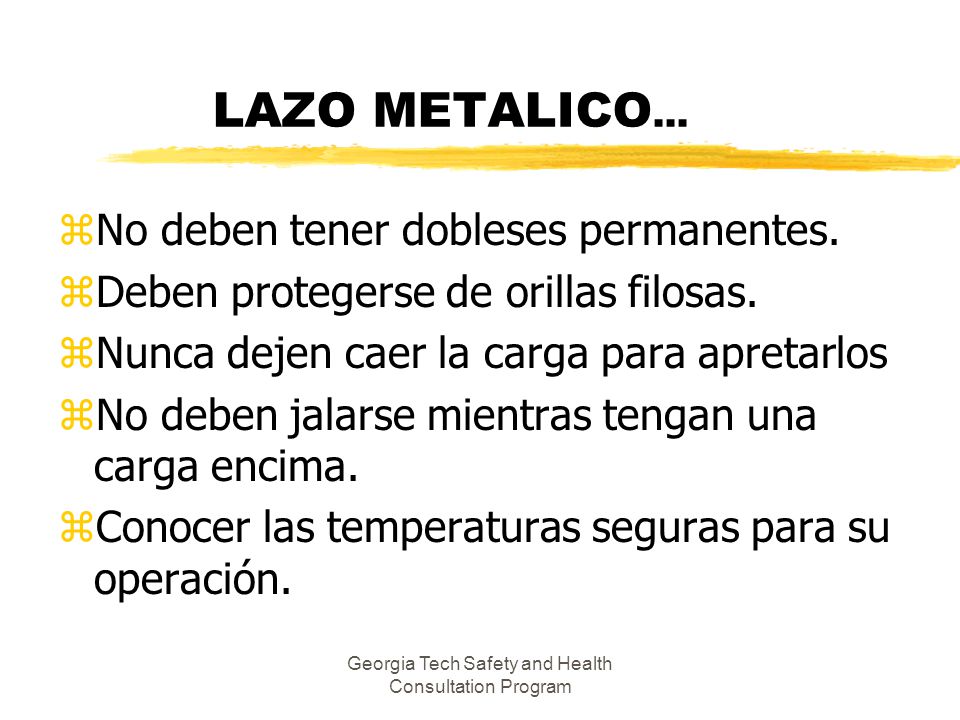 LAZO METALICO...

⌘No deben tener dobleses permanentes.

⌘Deben protegerse de orillas filosas.

⌘Nunca dejen caer la carga para apretarlos

⌘No deben jalarse mientras tengan una carga encima.

⌘Conocer las temperaturas seguras para su operación.

Georgia Tech Safety and Health Consultation Program